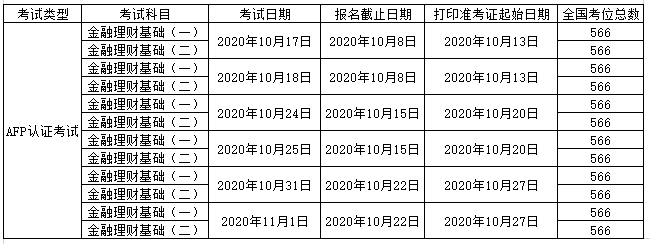 | 考试类型 | 考试科目 | 考试日期 | 报名截止日期 | 打印准考证起始日期 | 全国考位总数 |
|---|---|---|---|---|---|
| AFP认证考试 | 金融理财基础（一） | 2020年10月17日 | 2020年10月8日 | 2020年10月13日 | 566 |
| | 金融理财基础（二） | | | | 566 |
| | 金融理财基础（一） | 2020年10月18日 | 2020年10月8日 | 2020年10月13日 | 566 |
| | 金融理财基础（二） | | | | 566 |
| | 金融理财基础（一） | 2020年10月24日 | 2020年10月15日 | 2020年10月20日 | 566 |
| | 金融理财基础（二） | | | | 566 |
| | 金融理财基础（一） | 2020年10月25日 | 2020年10月15日 | 2020年10月20日 | 566 |
| | 金融理财基础（二） | | | | 566 |
| | 金融理财基础（一） | 2020年10月31日 | 2020年10月22日 | 2020年10月27日 | 566 |
| | 金融理财基础（二） | | | | 566 |
| | 金融理财基础（一） | 2020年11月1日 | 2020年10月22日 | 2020年10月27日 | 566 |
| | 金融理财基础（二） | | | | 566 |